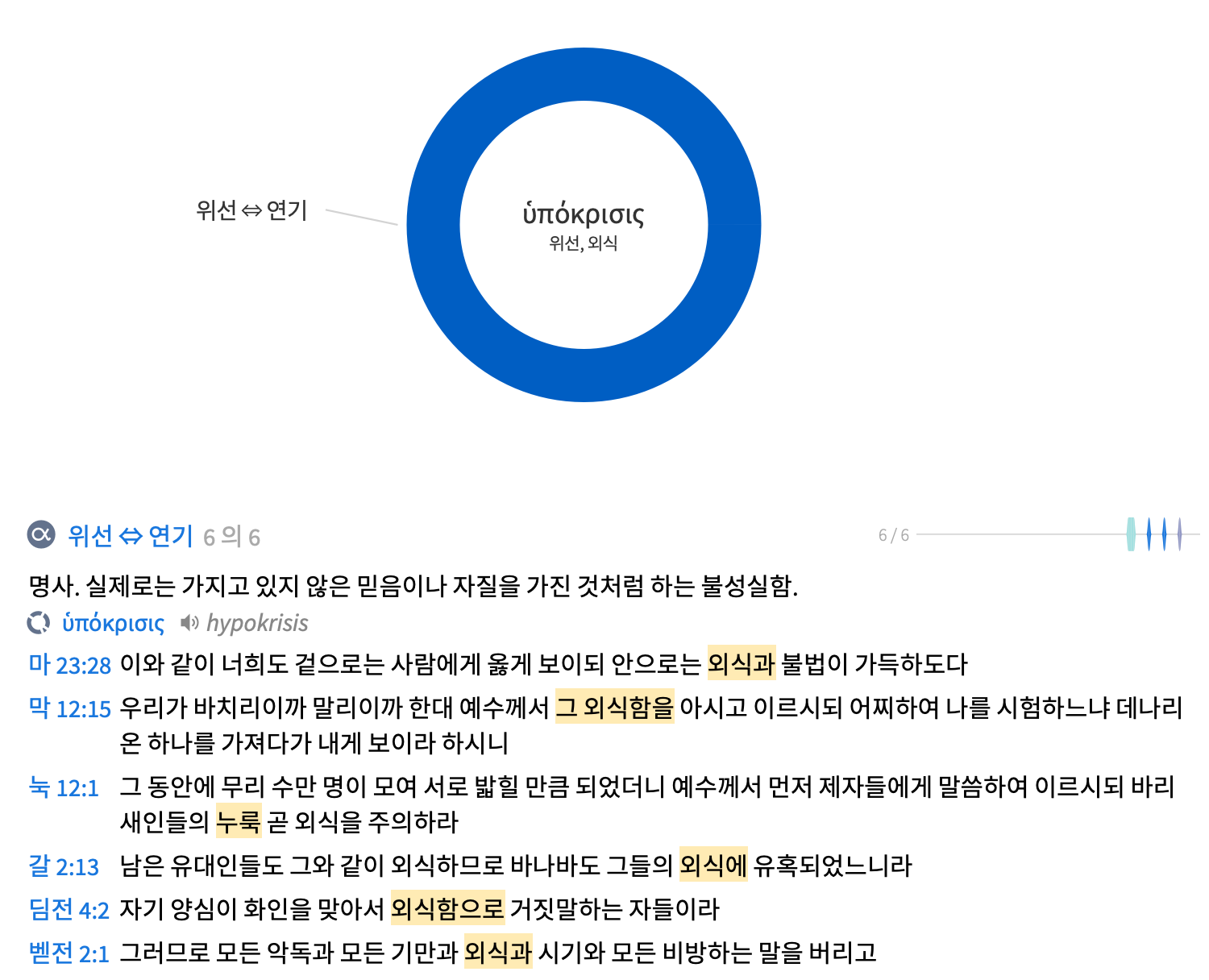 위선 ⇔ 연기

ὑπόκρισις
위선, 외식

위선 ⇔ 연기 6 의 6

6 / 6

명사. 실제로는 가지고 있지 않은 믿음이나 자질을 가진 것처럼 하는 불성실함.

ὑπόκρισις hypokrisis

마 23:28 이와 같이 너희도 겉으로는 사람에게 옳게 보이되 안으로는 외식과 불법이 가득하도다

막 12:15 우리가 바치리이까 말리이까 한대 예수께서 그 외식함을 아시고 이르시되 어찌하여 나를 시험하느냐 데나리온 하나를 가져다가 내게 보이라 하시니

눅 12:1 그 동안에 무리 수만 명이 모여 서로 밟힐 만큼 되었더니 예수께서 먼저 제자들에게 말씀하여 이르시되 바리새인들의 누룩 곧 외식을 주의하라

갈 2:13 남은 유대인들도 그와 같이 외식하므로 바나바도 그들의 외식에 유혹되었느니라

딤전 4:2 자기 양심이 화인을 맞아서 외식함으로 거짓말하는 자들이라

벧전 2:1 그러므로 모든 악독과 모든 기만과 외식과 시기와 모든 비방하는 말을 버리고